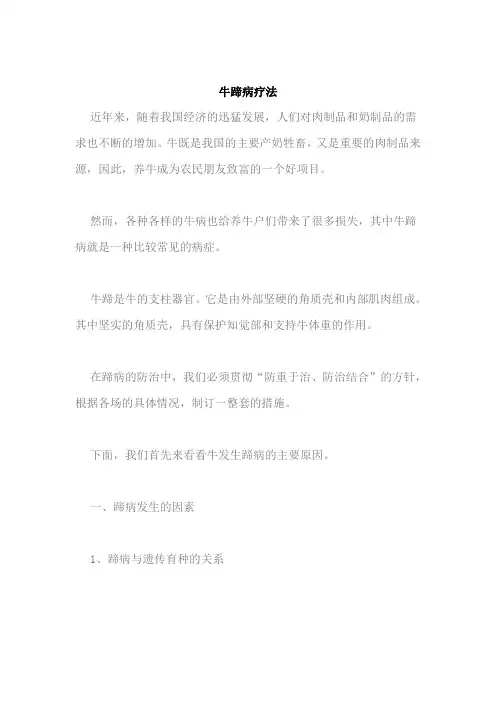 牛蹄病疗法

近年来，随着我国经济的迅猛发展，人们对肉制品和奶制品的需求也不断的增加。牛既是我国的主要产奶牲畜，又是重要的肉制品来源，因此，养牛成为农民朋友致富的一个好项目。

然而，各种各样的牛病也给养牛户们带来了很多损失，其中牛蹄病就是一种比较常见的病症。

牛蹄是牛的支柱器官。它是由外部坚硬的角质壳和内部肌肉组成。其中坚实的角质壳，具有保护知觉部和支持牛体重的作用。

在蹄病的防治中，我们必须贯彻“防重于治、防治结合”的方针，根据各场的具体情况，制订一整套的措施。

下面，我们首先来看看牛发生蹄病的主要原因。

一、蹄病发生的因素

1、蹄病与遗传育种的关系